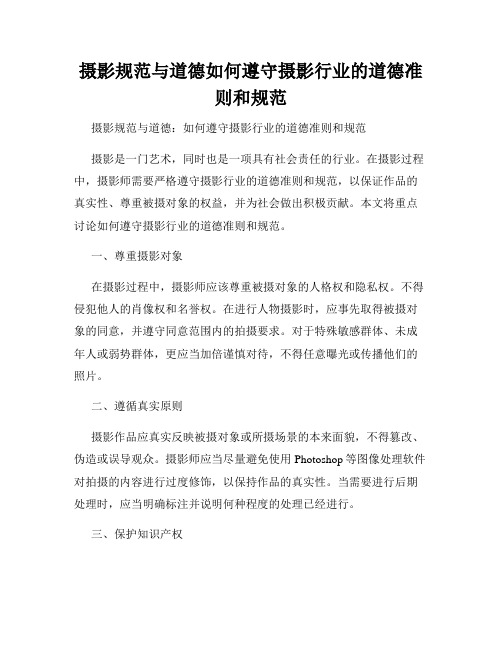 摄影规范与道德如何遵守摄影行业的道德准则和规范

摄影规范与道德：如何遵守摄影行业的道德准则和规范

摄影是一门艺术，同时也是一项具有社会责任的行业。在摄影过程中，摄影师需要严格遵守摄影行业的道德准则和规范，以保证作品的真实性、尊重被摄对象的权益，并为社会做出积极贡献。本文将重点讨论如何遵守摄影行业的道德准则和规范。

一、尊重摄影对象

在摄影过程中，摄影师应该尊重被摄对象的人格权和隐私权。不得侵犯他人的肖像权和名誉权。在进行人物摄影时，应事先取得被摄对象的同意，并遵守同意范围内的拍摄要求。对于特殊敏感群体、未成年人或弱势群体，更应当加倍谨慎对待，不得任意曝光或传播他们的照片。

二、遵循真实原则

摄影作品应真实反映被摄对象或所摄场景的本来面貌，不得篡改、伪造或误导观众。摄影师应当尽量避免使用 Photoshop 等图像处理软件对拍摄的内容进行过度修饰，以保持作品的真实性。当需要进行后期处理时，应当明确标注并说明何种程度的处理已经进行。

三、保护知识产权